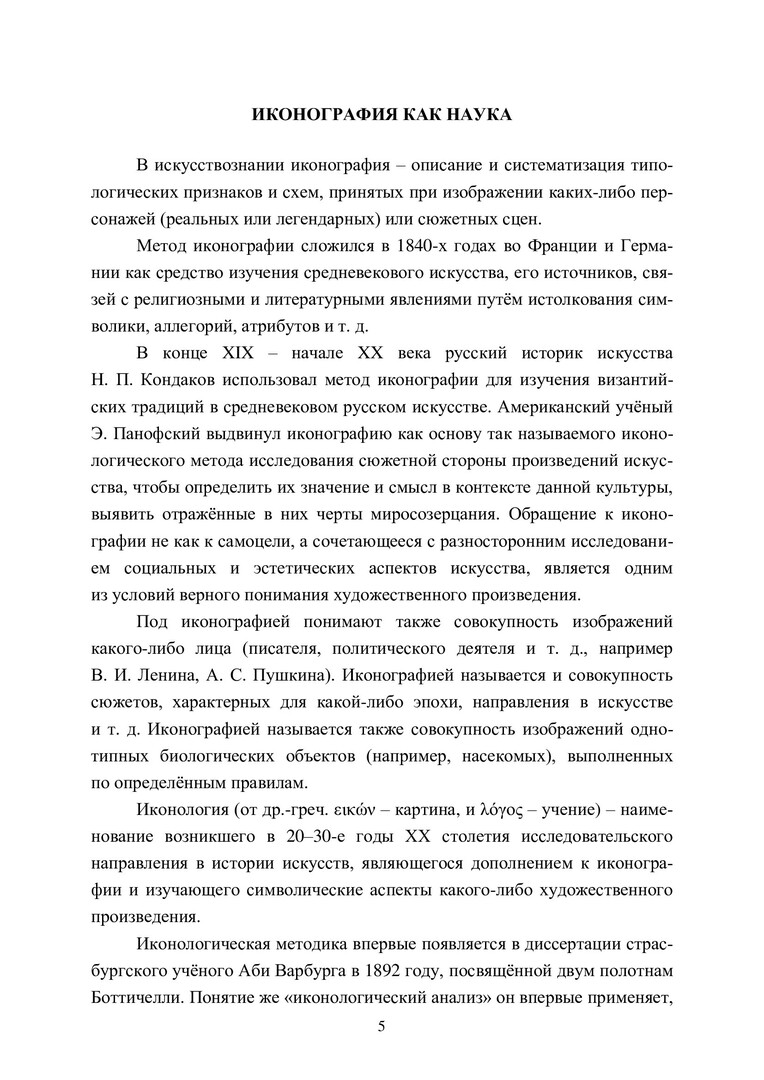 ИКОНОГРАФИЯ КАК НАУКА

В искусствознании иконография – описание и систематизация типологических признаков и схем, принятых при изображении каких-либо персонажей (реальных или легендарных) или сюжетных сцен.

Метод иконографии сложился в 1840-х годах во Франции и Германии как средство изучения средневекового искусства, его источников, связей с религиозными и литературными явлениями путём истолкования символики, аллегорий, атрибутов и т. д.

В конце XIX – начале XX века русский историк искусства Н. П. Кондаков использовал метод иконографии для изучения византийских традиций в средневековом русском искусстве. Американский учёный Э. Панофский выдвинул иконографию как основу так называемого иконологического метода исследования сюжетной стороны произведений искусства, чтобы определить их значение и смысл в контексте данной культуры, выявить отражённые в них черты миросозерцания. Обращение к иконографии не как к самоцели, а сочетающееся с разносторонним исследованием социальных и эстетических аспектов искусства, является одним из условий верного понимания художественного произведения.

Под иконографией понимают также совокупность изображений какого-либо лица (писателя, политического деятеля и т. д., например В. И. Ленина, А. С. Пушкина). Иконографией называется и совокупность сюжетов, характерных для какой-либо эпохи, направления в искусстве и т. д. Иконографией называется также совокупность изображений однотипных биологических объектов (например, насекомых), выполненных по определённым правилам.

Иконология (от др.-греч. εικών – картина, и λόγος – учение) – наименование возникшего в 20–30-е годы XX столетия исследовательского направления в истории искусств, являющегося дополнением к иконографии и изучающего символические аспекты какого-либо художественного произведения.

Иконологическая методика впервые появляется в диссертации страсбургского учёного Аби Варбурга в 1892 году, посвящённой двум полотнам Боттичелли. Понятие же «иконологический анализ» он впервые применяет,

5